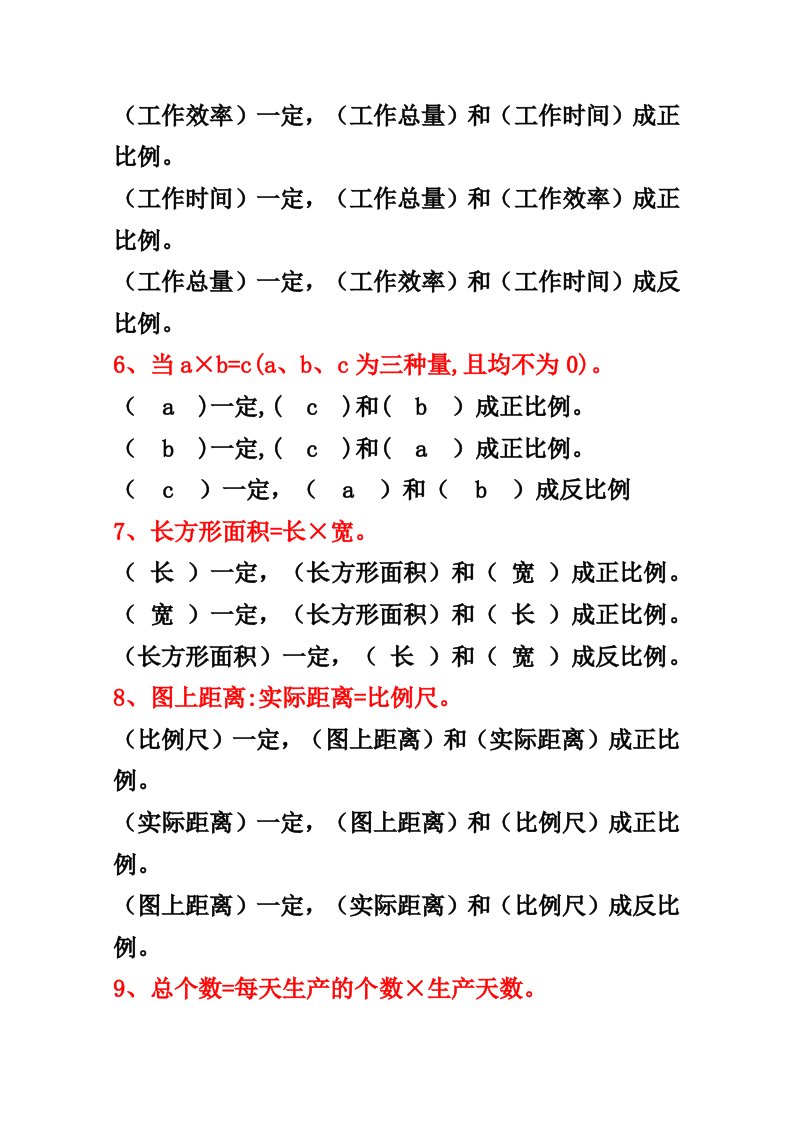 （工作效率）一定，（工作总量）和（工作时间）成正比例。

（工作时间）一定，（工作总量）和（工作效率）成正比例。

（工作总量）一定，（工作效率）和（工作时间）成反比例。

6、当 a×b=c(a、b、c 为三种量,且均不为 0)。

（ a ）一定,（ c ）和（ b ）成正比例。

（ b ）一定,（ c ）和（ a ）成正比例。

（ c ）一定，（ a ）和（ b ）成反比例

7、长方形面积=长×宽。

（ 长 ）一定，（长方形面积）和（ 宽 ）成正比例。

（ 宽 ）一定，（长方形面积）和（ 长 ）成正比例。

（长方形面积）一定，（ 长 ）和（ 宽 ）成反比例。

8、图上距离:实际距离=比例尺。

（比例尺）一定，（图上距离）和（实际距离）成正比例。

（实际距离）一定，（图上距离）和（比例尺）成正比例。

（图上距离）一定，（实际距离）和（比例尺）成反比例。

9、总个数=每天生产的个数×生产天数。